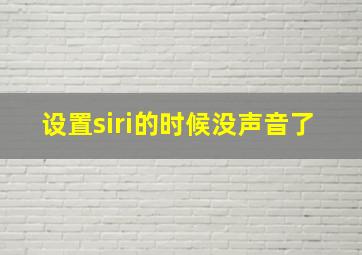 设置siri的时候没声音了